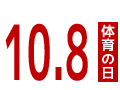 10.8 体育の日